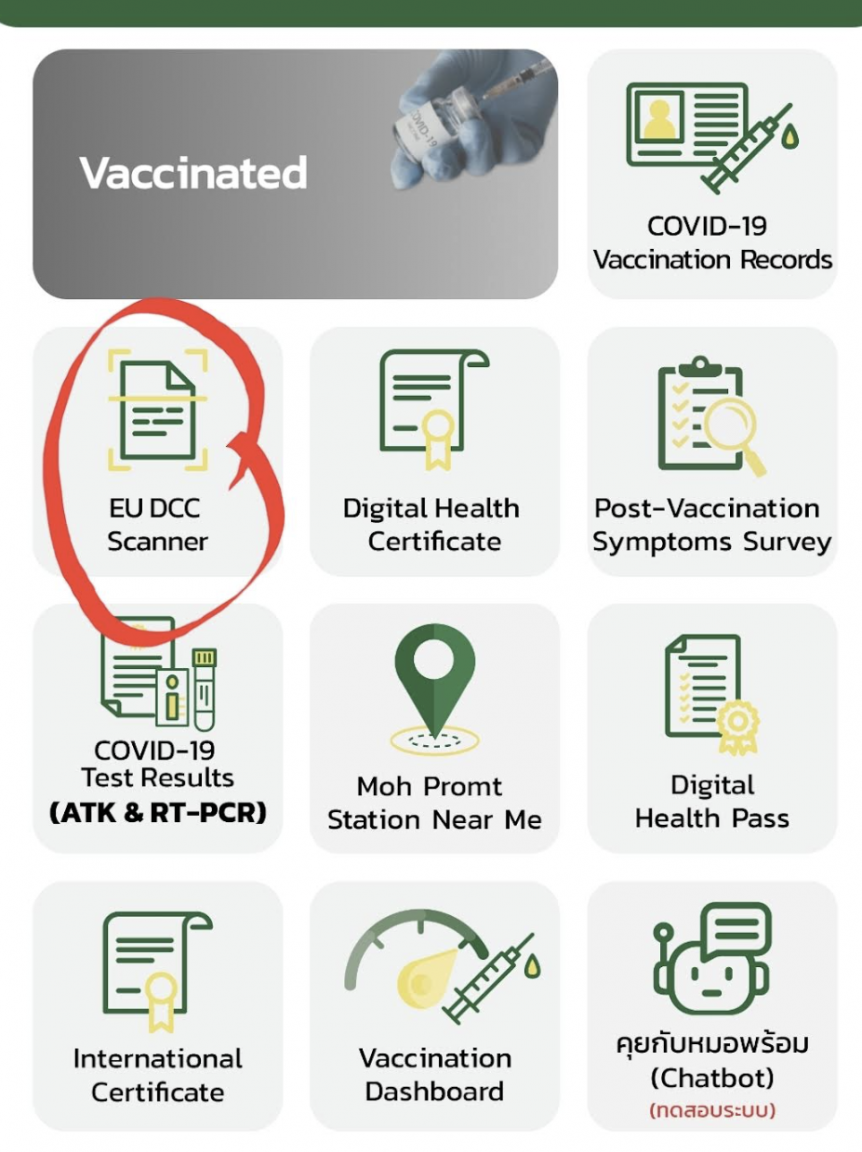 Vaccinated

COVID-19

COVID-19 Vaccination Records

EU DCC Scanner

Digital Health Certificate

Post-Vaccination Symptoms Survey

COVID-19 Test Results (ATK & RT-PCR)

Moh Promt Station Near Me

Digital Health Pass

International Certificate

Vaccination Dashboard

คุยกับหมอพร้อม (Chatbot) (ทดสอบระบบ)